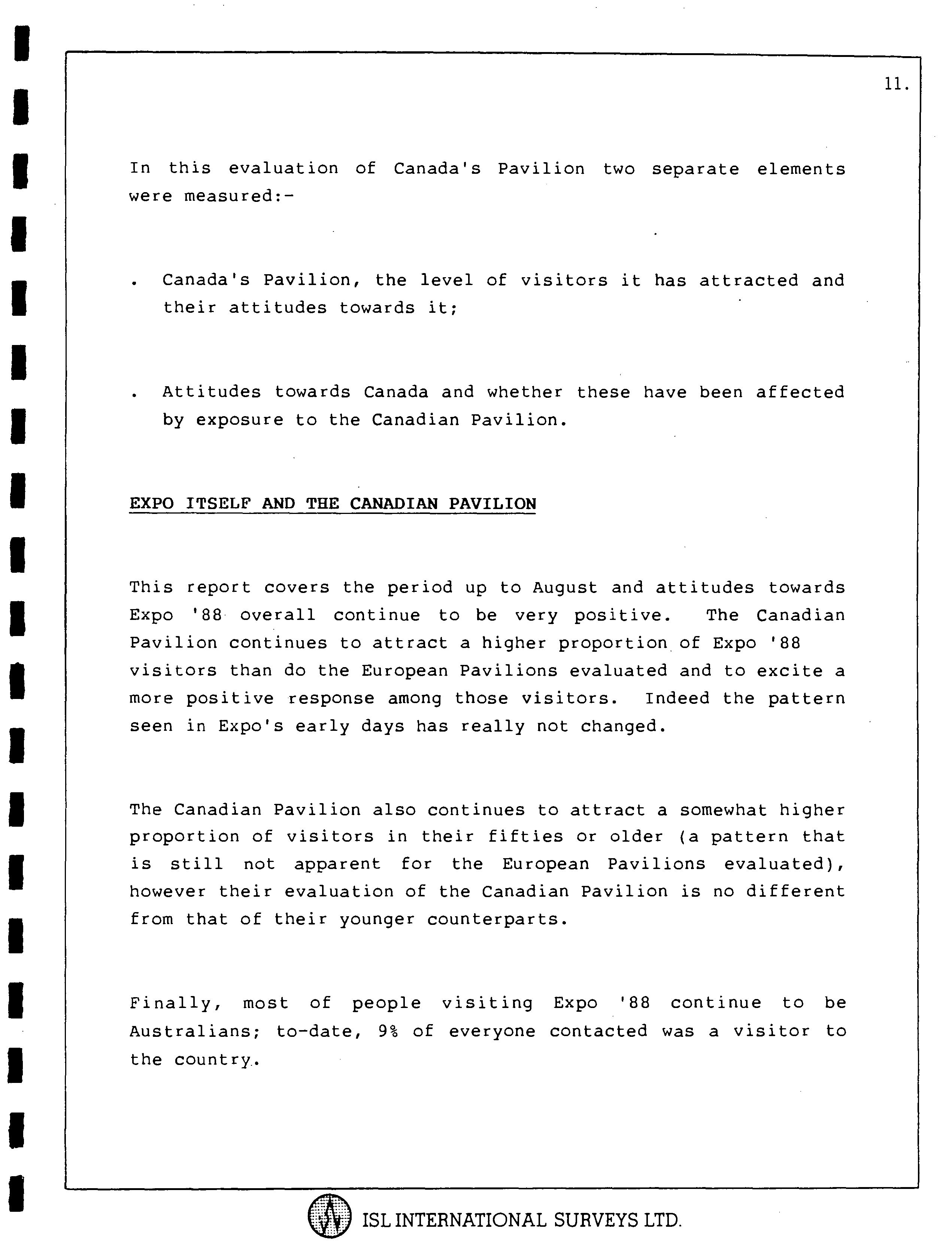 11.

In this evaluation of Canada's Pavilion two separate elements were measured:-

. Canada's Pavilion, the level of visitors it has attracted and their attitudes towards it;

. Attitudes towards Canada and whether these have been affected by exposure to the Canadian Pavilion.

EXPO ITSELF AND THE CANADIAN PAVILION

This report covers the period up to August and attitudes towards Expo '88 overall continue to be very positive. The Canadian Pavilion continues to attract a higher proportion of Expo '88 visitors than do the European Pavilions evaluated and to excite a more positive response among those visitors. Indeed the pattern seen in Expo's early days has really not changed.

The Canadian Pavilion also continues to attract a somewhat higher proportion of visitors in their fifties or older (a pattern that is still not apparent for the European Pavilions evaluated), however their evaluation of the Canadian Pavilion is no different from that of their younger counterparts.

Finally, most of people visiting Expo '88 continue to be Australians; to-date, 9% of everyone contacted was a visitor to the country.

ISL INTERNATIONAL SURVEYS LTD.